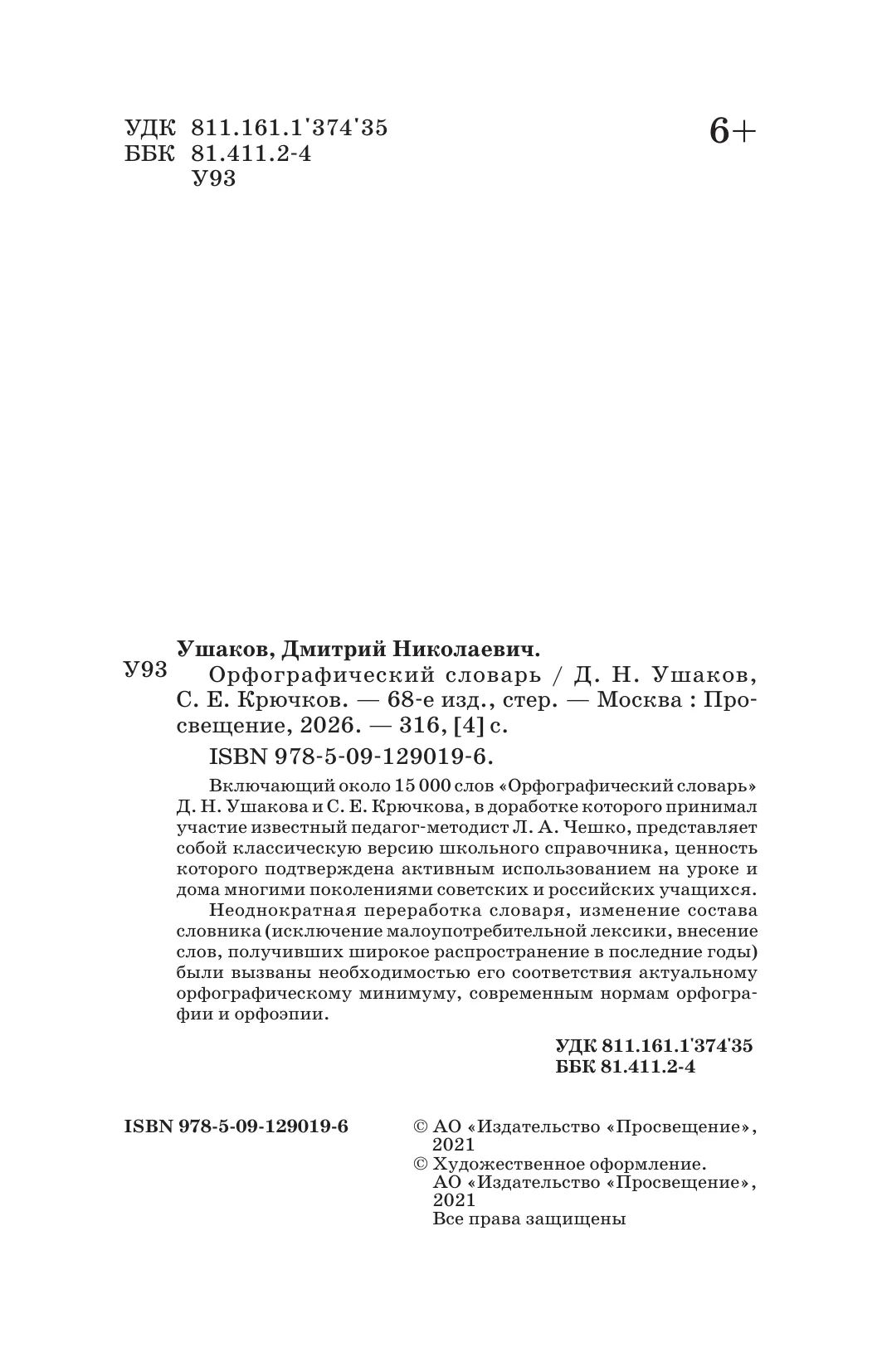 УДК 811.161.1'374'35
ББК 81.411.2-4
У93

6+

Ушаков, Дмитрий Николаевич.

У93 Орфографический словарь / Д. Н. Ушаков, С. Е. Крючков. — 68-е изд., стер. — Москва : Просвещение, 2026. — 316, [4] с.

ISBN 978-5-09-129019-6.

Включающий около 15 000 слов «Орфографический словарь» Д. Н. Ушакова и С. Е. Крючкова, в доработке которого принимал участие известный педагог-методист Л. А. Чешко, представляет собой классическую версию школьного справочника, ценность которого подтверждена активным использованием на уроке и дома многими поколениями советских и российских учащихся.

Неоднократная переработка словаря, изменение состава словника (исключение малоупотребительной лексики, внесение слов, получивших широкое распространение в последние годы) были вызваны необходимостью его соответствия актуальному орфографическому минимуму, современным нормам орфографии и орфоэпии.

УДК 811.161.1'374'35
ББК 81.411.2-4

ISBN 978-5-09-129019-6

© АО «Издательство «Просвещение», 2021
© Художественное оформление. АО «Издательство «Просвещение», 2021
Все права защищены